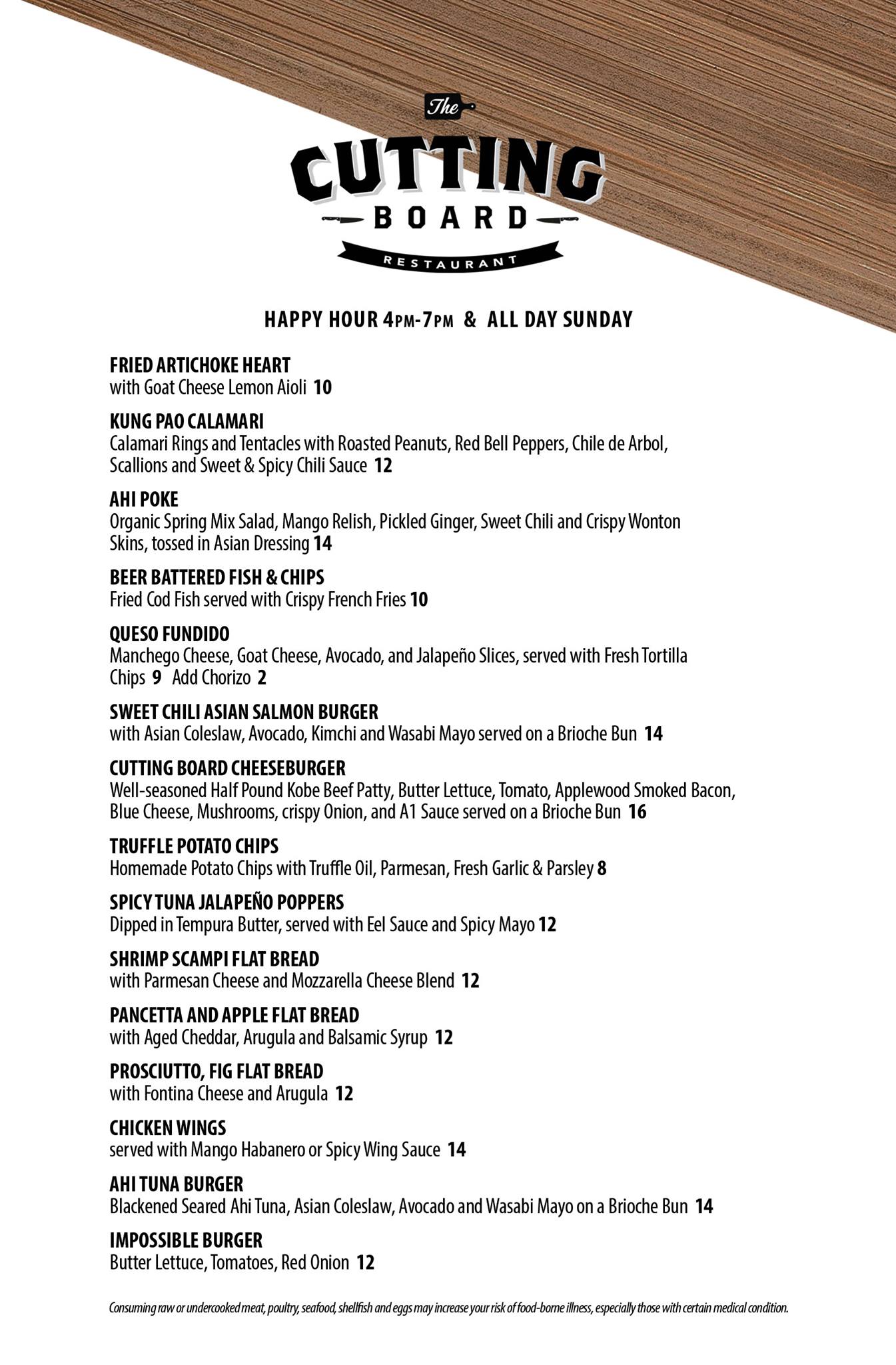 The
CUTTING
BOARD
RESTAURANT

HAPPY HOUR 4PM-7PM & ALL DAY SUNDAY

FRIED ARTICHOKE HEART
with Goat Cheese Lemon Aioli 10

KUNG PAO CALAMARI
Calamari Rings and Tentacles with Roasted Peanuts, Red Bell Peppers, Chile de Arbol, Scallions and Sweet & Spicy Chili Sauce 12

AHI POKE
Organic Spring Mix Salad, Mango Relish, Pickled Ginger, Sweet Chili and Crispy Wonton Skins, tossed in Asian Dressing 14

BEER BATTERED FISH & CHIPS
Fried Cod Fish served with Crispy French Fries 10

QUESO FUNDIDO
Manchego Cheese, Goat Cheese, Avocado, and Jalapeño Slices, served with Fresh Tortilla Chips 9 Add Chorizo 2

SWEET CHILI ASIAN SALMON BURGER
with Asian Coleslaw, Avocado, Kimchi and Wasabi Mayo served on a Brioche Bun 14

CUTTING BOARD CHEESEBURGER
Well-seasoned Half Pound Kobe Beef Patty, Butter Lettuce, Tomato, Applewood Smoked Bacon, Blue Cheese, Mushrooms, crispy Onion, and A1 Sauce served on a Brioche Bun 16

TRUFFLE POTATO CHIPS
Homemade Potato Chips with Truffle Oil, Parmesan, Fresh Garlic & Parsley 8

SPICY TUNA JALAPEÑO POPPERS
Dipped in Tempura Butter, served with Eel Sauce and Spicy Mayo 12

SHRIMP SCAMPI FLAT BREAD
with Parmesan Cheese and Mozzarella Cheese Blend 12

PANCETTA AND APPLE FLAT BREAD
with Aged Cheddar, Arugula and Balsamic Syrup 12

PROSCIUTTO, FIG FLAT BREAD
with Fontina Cheese and Arugula 12

CHICKEN WINGS
served with Mango Habanero or Spicy Wing Sauce 14

AHI TUNA BURGER
Blackened Seared Ahi Tuna, Asian Coleslaw, Avocado and Wasabi Mayo on a Brioche Bun 14

IMPOSSIBLE BURGER
Butter Lettuce, Tomatoes, Red Onion 12

Consuming raw or undercooked meat, poultry, seafood, shellfish and eggs may increase your risk of food-borne illness, especially those with certain medical condition.